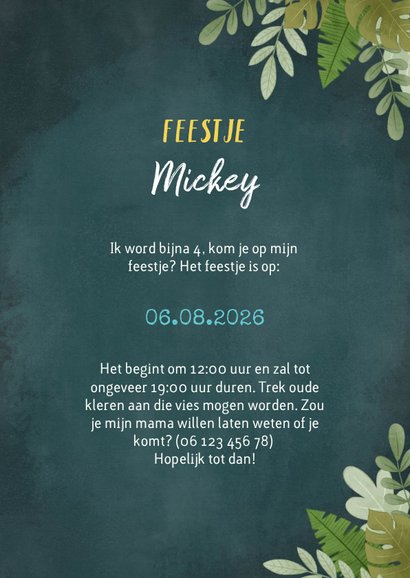 FEESTJE

Mickey

Ik word bijna 4. kom je op mijn feestje? Het feestje is op:

06.08.2026

Het begint om 12:00 uur en zal tot ongeveer 19:00 uur duren. Trek oude kleren aan die vies mogen worden. Zou je mijn mama willen laten weten of je komt? (06 123 456 78)
Hopelijk tot dan!